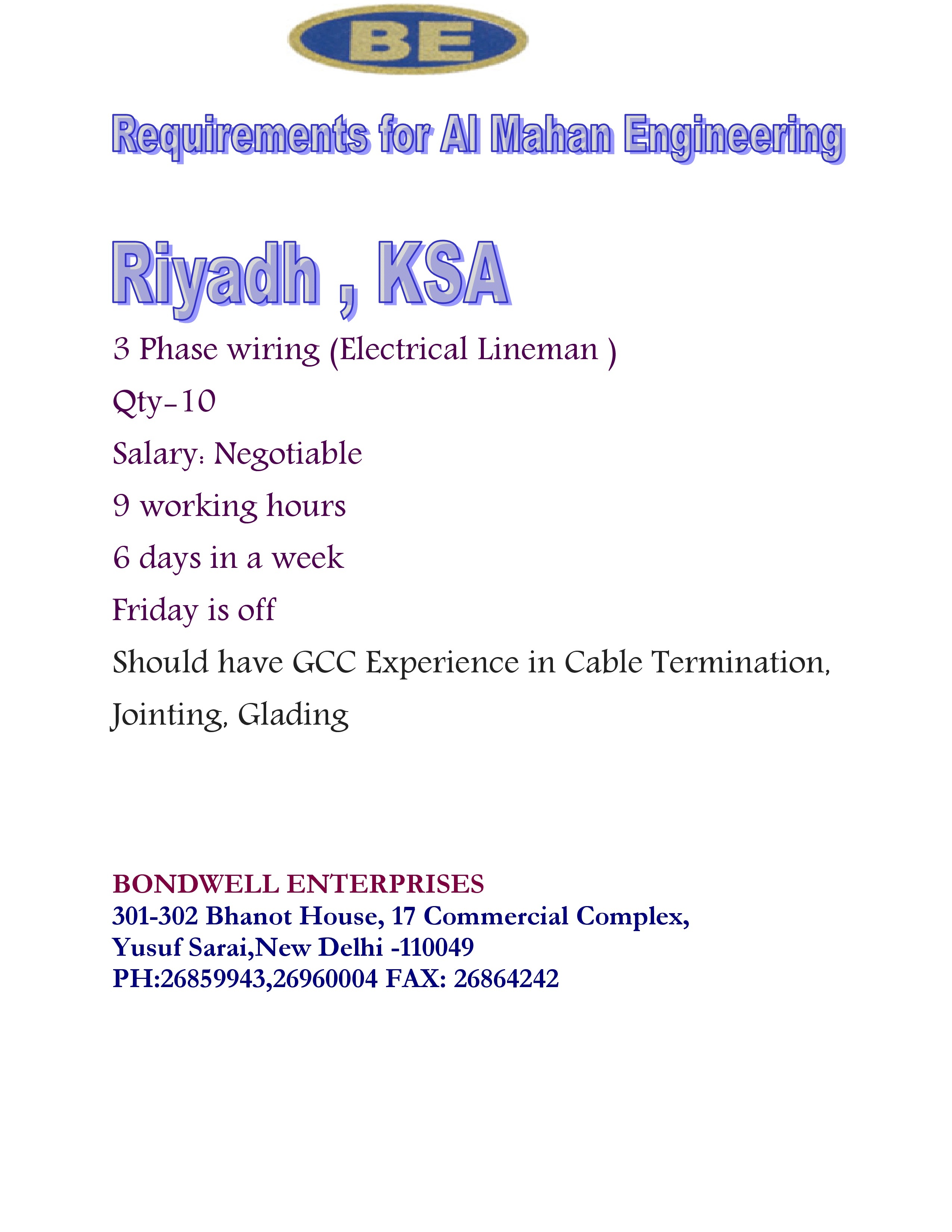 BE

Requirements for Al Mahan Engineering

Riyadh , KSA

3 Phase wiring (Electrical Lineman )

Qty-10

Salary: Negotiable

9 working hours

6 days in a week

Friday is off

Should have GCC Experience in Cable Termination, Jointing, Glading

BONDWELL ENTERPRISES
301-302 Bhanot House, 17 Commercial Complex,
Yusuf Sarai,New Delhi -110049
PH:26859943,26960004 FAX: 26864242